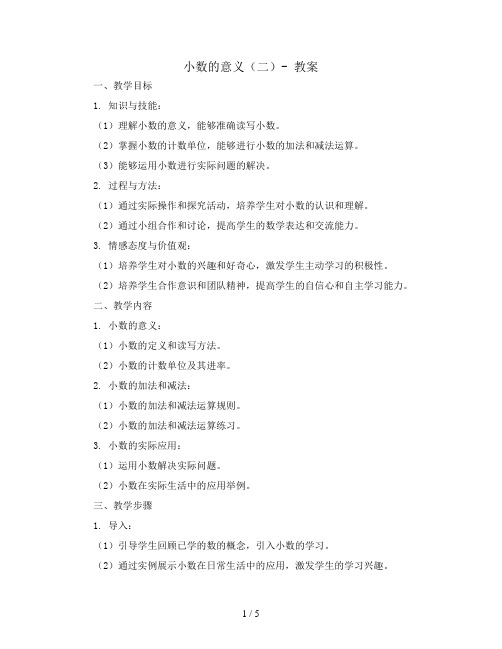 小数的意义（二）- 教案

一、教学目标

1. 知识与技能：

（1）理解小数的意义，能够准确读写小数。

（2）掌握小数的计数单位，能够进行小数的加法和减法运算。

（3）能够运用小数进行实际问题的解决。

2. 过程与方法：

（1）通过实际操作和探究活动，培养学生对小数的认识和理解。

（2）通过小组合作和讨论，提高学生的数学表达和交流能力。

3. 情感态度与价值观：

（1）培养学生对小数的兴趣和好奇心，激发学生主动学习的积极性。

（2）培养学生合作意识和团队精神，提高学生的自信心和自主学习能力。

二、教学内容

1. 小数的意义：

（1）小数的定义和读写方法。

（2）小数的计数单位及其进率。

2. 小数的加法和减法：

（1）小数的加法和减法运算规则。

（2）小数的加法和减法运算练习。

3. 小数的实际应用：

（1）运用小数解决实际问题。

（2）小数在实际生活中的应用举例。

三、教学步骤

1. 导入：

（1）引导学生回顾已学的数的概念，引入小数的学习。

（2）通过实例展示小数在日常生活中的应用，激发学生的学习兴趣。

1 / 5